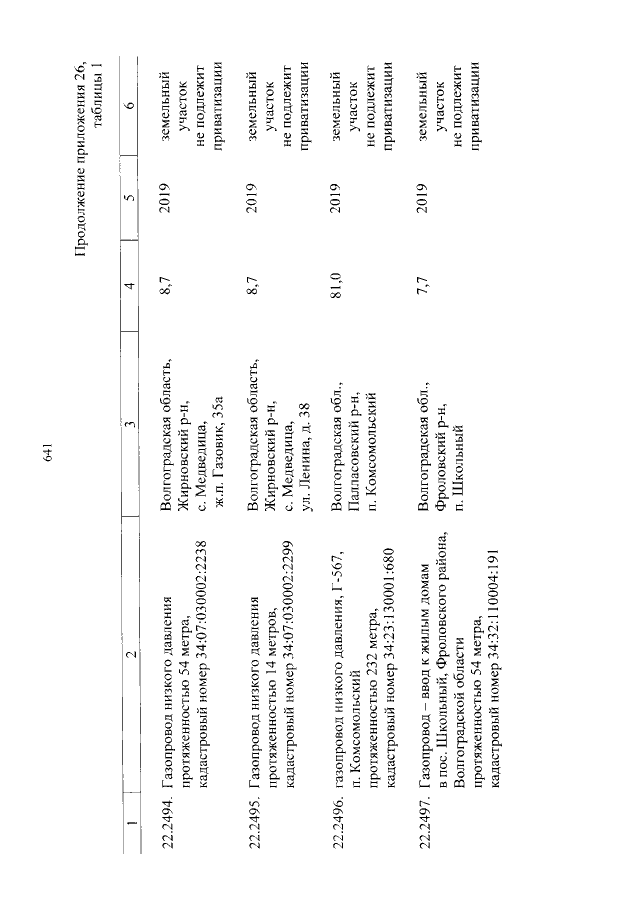 641

Продолжение приложения 26, таблицы 1

| 1 | 2 | 3 | 4 | 5 | 6 |
|---|---|---|---|---|---|
| 22.2494. | Газопровод низкого давления протяженностью 54 метра, кадастровый номер 34:07:030002:2238 | Волгоградская область, Жирновский р-н, с. Медведица, ж.п. Газовик, 35а | 8,7 | 2019 | земельный участок не подлежит приватизации |
| 22.2495. | Газопровод низкого давления протяженностью 14 метров, кадастровый номер 34:07:030002:2299 | Волгоградская область, Жирновский р-н, с. Медведица, ул. Ленина, д. 38 | 8,7 | 2019 | земельный участок не подлежит приватизации |
| 22.2496. | газопровод низкого давления, Г-567, п. Комсомольский протяженностью 232 метра, кадастровый номер 34:23:130001:680 | Волгоградская обл., Палласовский р-н, п. Комсомольский | 81,0 | 2019 | земельный участок не подлежит приватизации |
| 22.2497. | Газопровод – ввод к жилым домам в пос. Школьный, Фроловского района, Волгоградской области протяженностью 54 метра, кадастровый номер 34:32:110004:191 | Волгоградская обл., Фроловский р-н, п. Школьный | 7,7 | 2019 | земельный участок не подлежит приватизации |